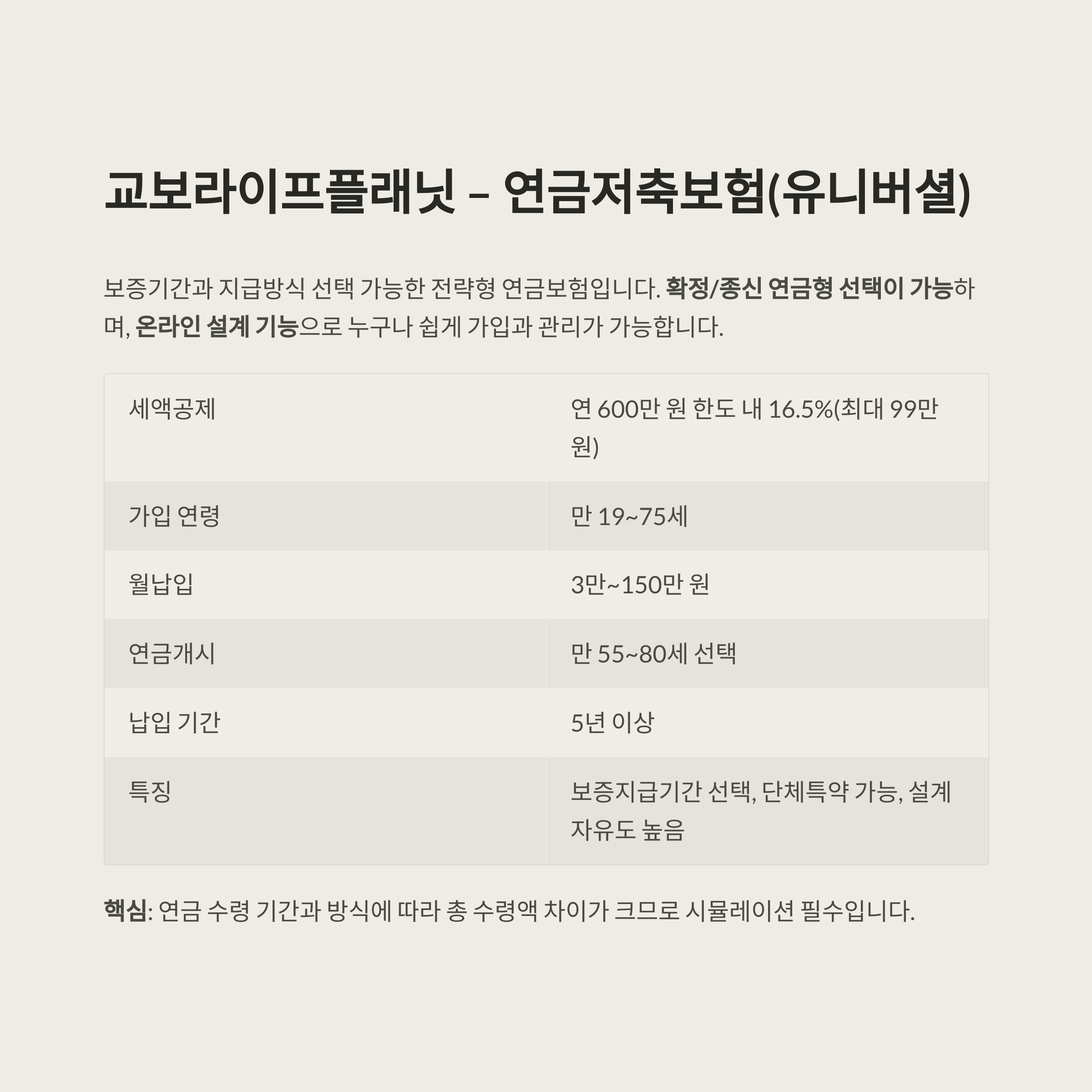 교보라이프플래닛 - 연금저축보험(유니버셜)

보증기간과 지급방식 선택 가능한 전략형 연금보험입니다. 확정/종신 연금형 선택이 가능하며, 온라인 설계 기능으로 누구나 쉽게 가입과 관리가 가능합니다.

| 세액공제 | 연 600만 원 한도 내 16.5%(최대 99만 원) |
|---|---|
| 가입 연령 | 만 19~75세 |
| 월납입 | 3만~150만 원 |
| 연금개시 | 만 55~80세 선택 |
| 납입 기간 | 5년 이상 |
| 특징 | 보증지급기간 선택, 단체특약 가능, 설계 자유도 높음 |

핵심: 연금 수령 기간과 방식에 따라 총 수령액 차이가 크므로 시뮬레이션 필수입니다.